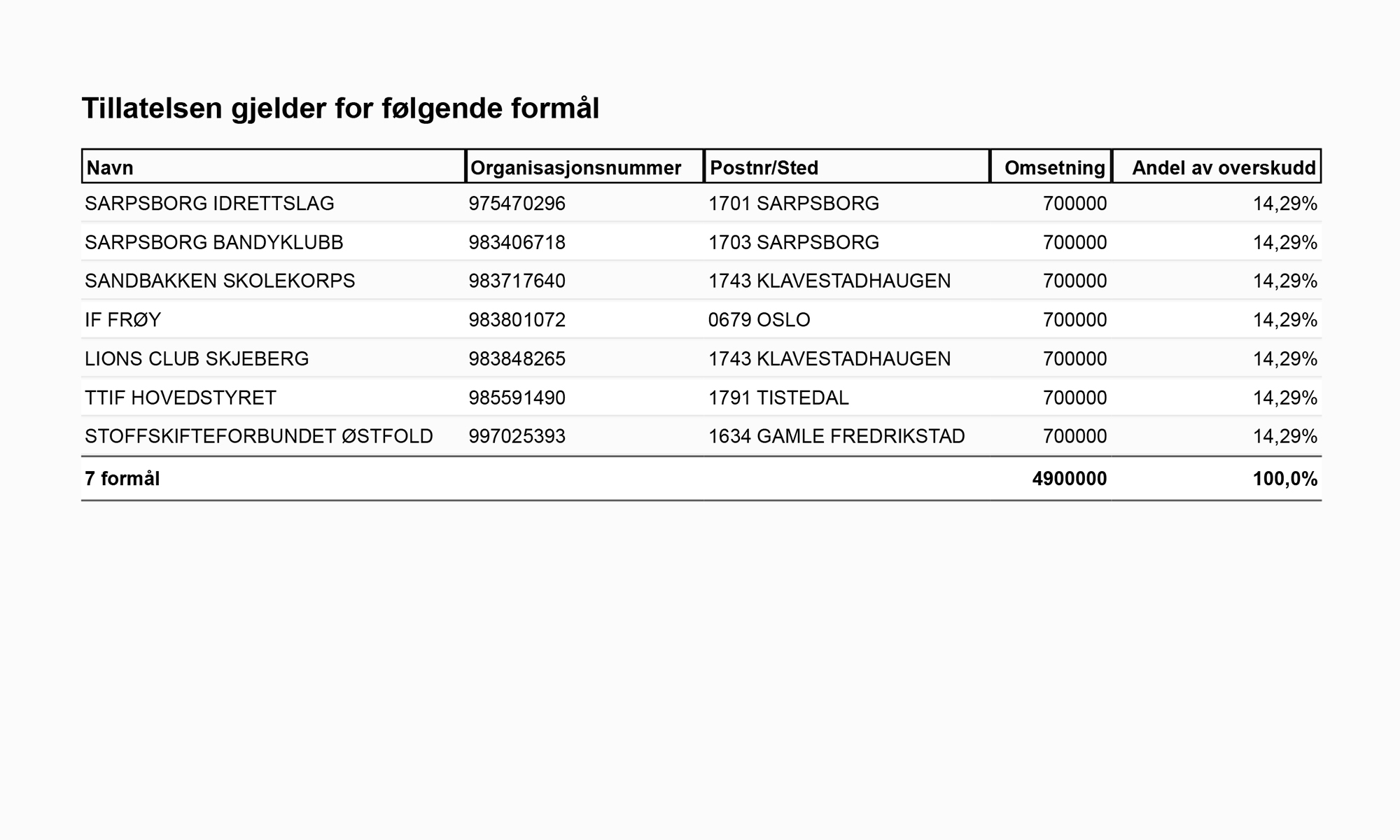 Tillatelsen gjelder for følgende formål

| Navn | Organisasjonsnummer | Postnr/Sted | Omsetning | Andel av overskudd |
|---|---|---|---|---|
| SARPSBORG IDRETTSLAG | 975470296 | 1701 SARPSBORG | 700000 | 14,29% |
| SARPSBORG BANDYKLUBB | 983406718 | 1703 SARPSBORG | 700000 | 14,29% |
| SANDBAKKEN SKOLEKORPS | 983717640 | 1743 KLAVESTADHAUGEN | 700000 | 14,29% |
| IF FRØY | 983801072 | 0679 OSLO | 700000 | 14,29% |
| LIONS CLUB SKJEBERG | 983848265 | 1743 KLAVESTADHAUGEN | 700000 | 14,29% |
| TTIF HOVEDSTYRET | 985591490 | 1791 TISTEDAL | 700000 | 14,29% |
| STOFFSKIFTEFORBUNDET ØSTFOLD | 997025393 | 1634 GAMLE FREDRIKSTAD | 700000 | 14,29% |
| 7 formål | | | 4900000 | 100,0% |